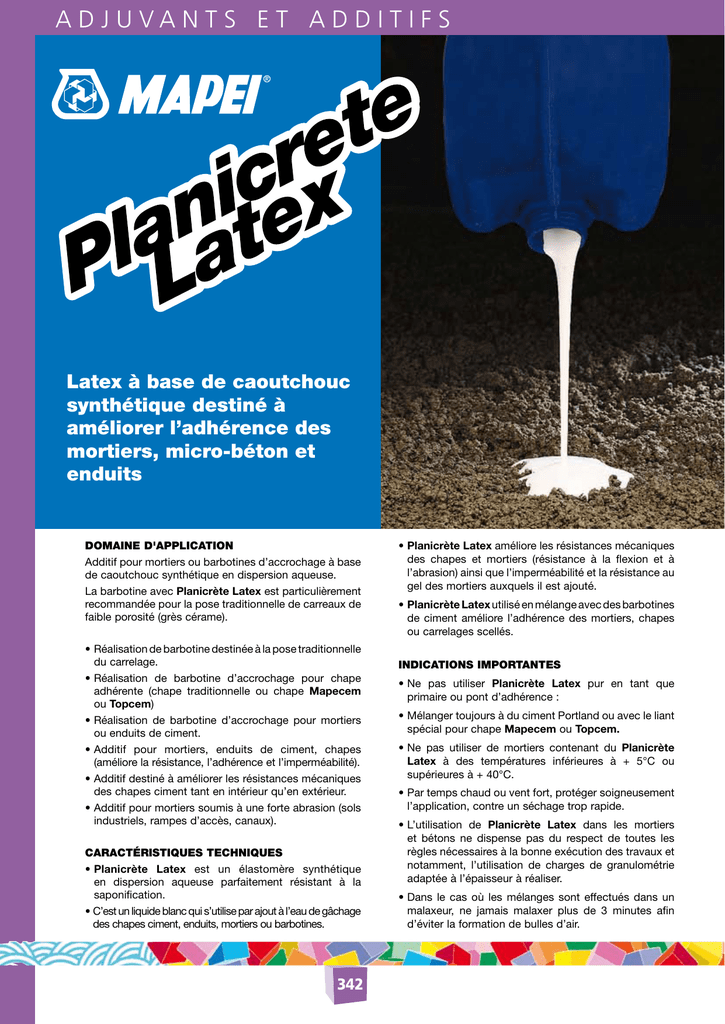 ADJUVANTS ET ADDITIFS

MAPEI®

Planicrete Latex

Latex à base de caoutchouc synthétique destiné à améliorer l'adhérence des mortiers, micro-béton et enduits

DOMAINE D'APPLICATION

Additif pour mortiers ou barbotines d'accrochage à base de caoutchouc synthétique en dispersion aqueuse.

La barbotine avec Planicrète Latex est particulièrement recommandée pour la pose traditionnelle de carreaux de faible porosité (grès cérame).

• Réalisation de barbotine destinée à la pose traditionnelle du carrelage.
• Réalisation de barbotine d'accrochage pour chape adhérente (chape traditionnelle ou chape Mapecem ou Topcem)
• Réalisation de barbotine d'accrochage pour mortiers ou enduits de ciment.
• Additif pour mortiers, enduits de ciment, chapes (améliore la résistance, l'adhérence et l'imperméabilité).
• Additif destiné à améliorer les résistances mécaniques des chapes ciment tant en intérieur qu'en extérieur.
• Additif pour mortiers soumis à une forte abrasion (sols industriels, rampes d'accès, canaux).

CARACTÉRISTIQUES TECHNIQUES

• Planicrète Latex est un élastomère synthétique en dispersion aqueuse parfaitement résistant à la saponification.
• C'est un liquide blanc qui s'utilise par ajout à l'eau de gâchage des chapes ciment, enduits, mortiers ou barbotines.
• Planicrète Latex améliore les résistances mécaniques des chapes et mortiers (résistance à la flexion et à l'abrasion) ainsi que l'imperméabilité et la résistance au gel des mortiers auxquels il est ajouté.
• Planicrète Latex utilisé en mélange avec des barbotines de ciment améliore l'adhérence des mortiers, chapes ou carrelages scellés.

INDICATIONS IMPORTANTES

• Ne pas utiliser Planicrète Latex pur en tant que primaire ou pont d'adhérence :
• Mélanger toujours à du ciment Portland ou avec le liant spécial pour chape Mapecem ou Topcem.
• Ne pas utiliser de mortiers contenant du Planicrète Latex à des températures inférieures à + 5°C ou supérieures à + 40°C.
• Par temps chaud ou vent fort, protéger soigneusement l'application, contre un séchage trop rapide.
• L'utilisation de Planicrète Latex dans les mortiers et bétons ne dispense pas du respect de toutes les règles nécessaires à la bonne exécution des travaux et notamment, l'utilisation de charges de granulométrie adaptée à l'épaisseur à réaliser.
• Dans le cas où les mélanges sont effectués dans un malaxeur, ne jamais malaxer plus de 3 minutes afin d'éviter la formation de bulles d'air.

342